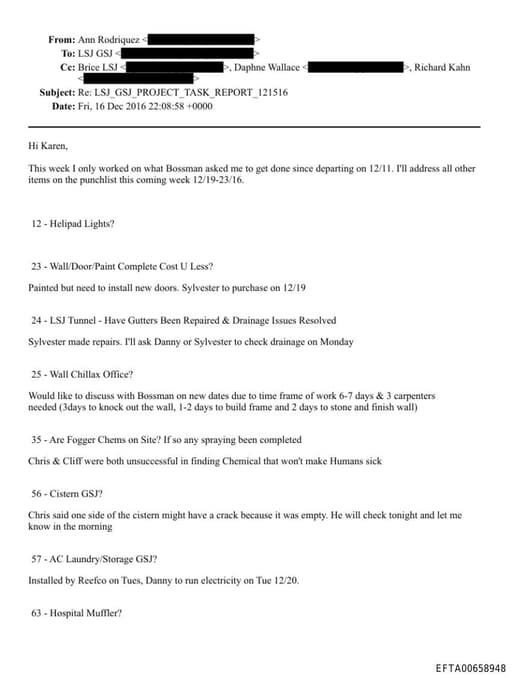 From: Ann Rodriquez < >
To: LSJ GSJ < >
Cc: Brice LSJ < >, Daphne Wallace < >, Richard Kahn < >
Subject: Re: LSJ_GSJ_PROJECT_TASK_REPORT_121516
Date: Fri, 16 Dec 2016 22:08:58 +0000

Hi Karen,

This week I only worked on what Bossman asked me to get done since departing on 12/11. I'll address all other items on the punchlist this coming week 12/19-23/16.

12 - Helipad Lights?

23 - Wall/Door/Paint Complete Cost U Less?

Painted but need to install new doors. Sylvester to purchase on 12/19

24 - LSJ Tunnel - Have Gutters Been Repaired & Drainage Issues Resolved

Sylvester made repairs. I'll ask Danny or Sylvester to check drainage on Monday

25 - Wall Chillax Office?

Would like to discuss with Bossman on new dates due to time frame of work 6-7 days & 3 carpenters needed (3days to knock out the wall, 1-2 days to build frame and 2 days to stone and finish wall)

35 - Are Fogger Chems on Site? If so any spraying been completed

Chris & Cliff were both unsuccessful in finding Chemical that won't make Humans sick

56 - Cistern GSJ?

Chris said one side of the cistern might have a crack because it was empty. He will check tonight and let me know in the morning

57 - AC Laundry/Storage GSJ?

Installed by Reefco on Tues, Danny to run electricity on Tue 12/20.

63 - Hospital Muffler?

EFTA00658948